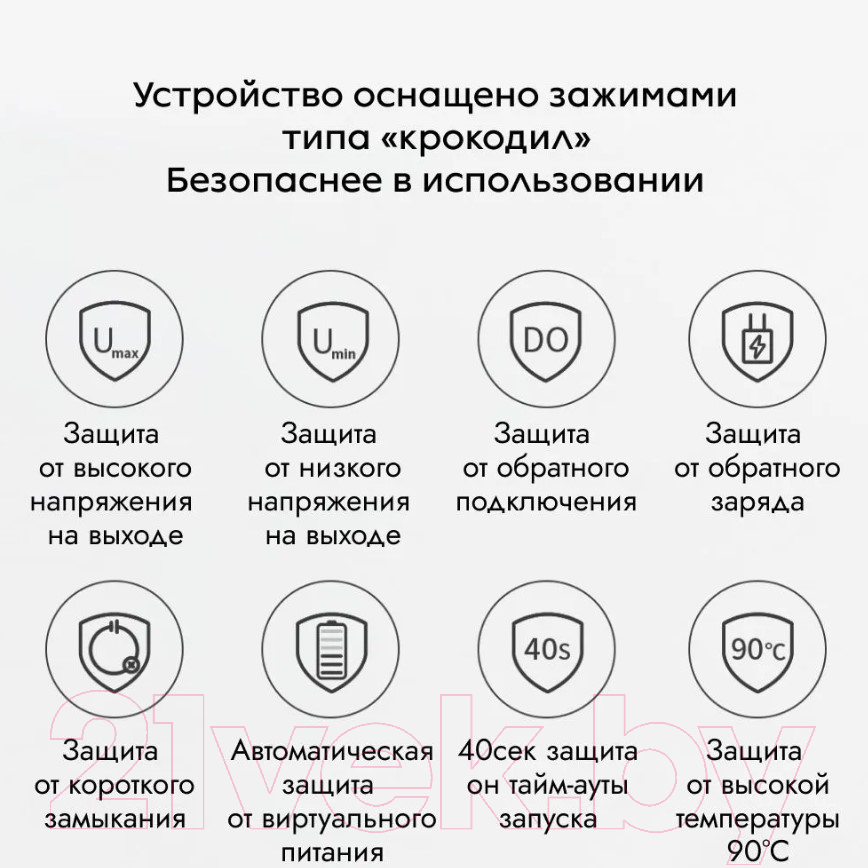 Устройство оснащено зажимами типа «крокодил»
Безопаснее в использовании

$U_{max}$

Защита от высокого напряжения на выходе

$U_{min}$

Защита от низкого напряжения на выходе

DO

Защита от обратного подключения

Защита от обратного заряда

Защита от короткого замыкания

Автоматическая защита от виртуального питания

40s

40сек защита он тайм-ауты запуска

90℃

Защита от высокой температуры 90℃

21vek.by